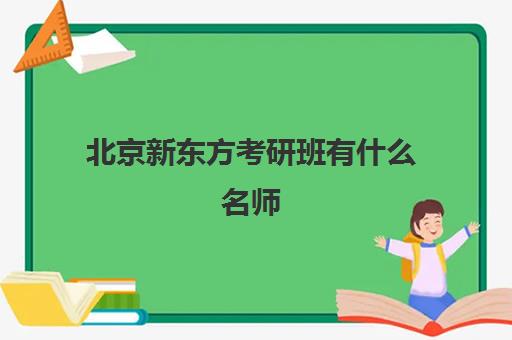 北京新东方考研班有什么名师